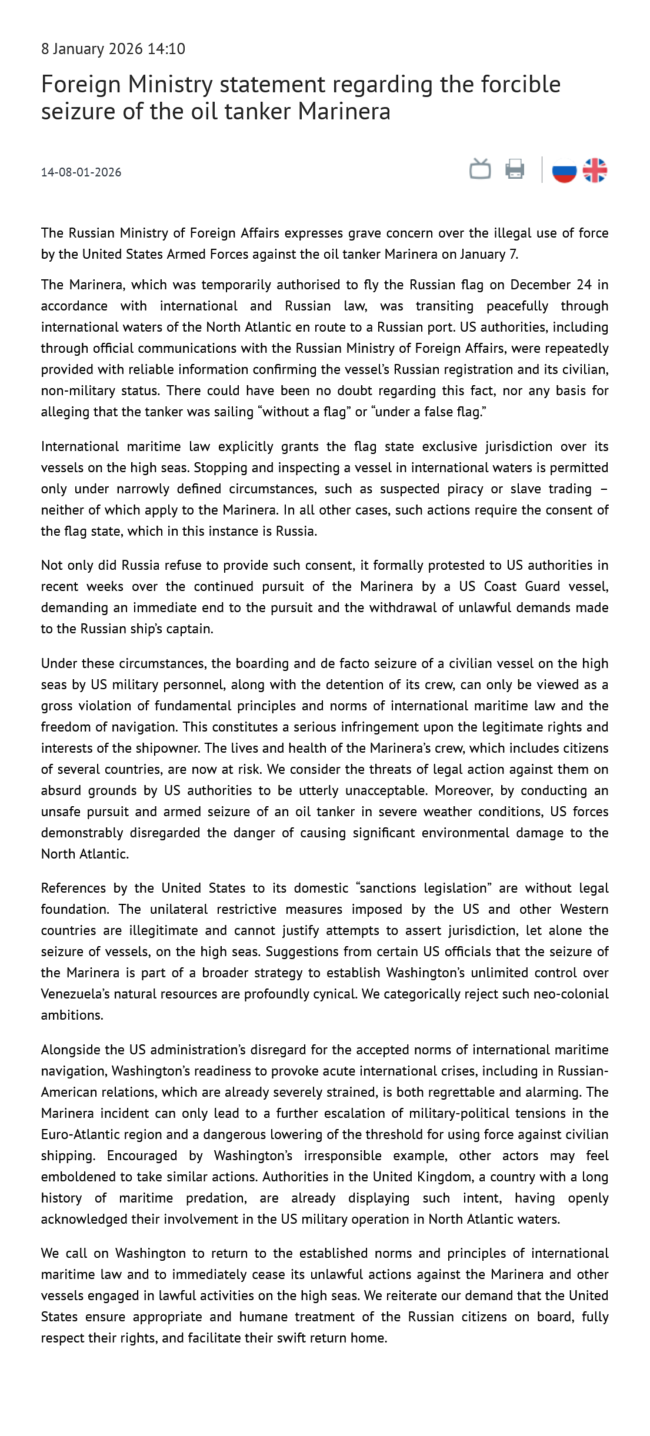 8 January 2026 14:10

Foreign Ministry statement regarding the forcible seizure of the oil tanker Marinera

14-08-01-2026

The Russian Ministry of Foreign Affairs expresses grave concern over the illegal use of force by the United States Armed Forces against the oil tanker Marinera on January 7.

The Marinera, which was temporarily authorised to fly the Russian flag on December 24 in accordance with international and Russian law, was transiting peacefully through international waters of the North Atlantic en route to a Russian port. US authorities, including through official communications with the Russian Ministry of Foreign Affairs, were repeatedly provided with reliable information confirming the vessel's Russian registration and its civilian, non-military status. There could have been no doubt regarding this fact, nor any basis for alleging that the tanker was sailing "without a flag" or "under a false flag."

International maritime law explicitly grants the flag state exclusive jurisdiction over its vessels on the high seas. Stopping and inspecting a vessel in international waters is permitted only under narrowly defined circumstances, such as suspected piracy or slave trading – neither of which apply to the Marinera. In all other cases, such actions require the consent of the flag state, which in this instance is Russia.

Not only did Russia refuse to provide such consent, it formally protested to US authorities in recent weeks over the continued pursuit of the Marinera by a US Coast Guard vessel, demanding an immediate end to the pursuit and the withdrawal of unlawful demands made to the Russian ship's captain.

Under these circumstances, the boarding and de facto seizure of a civilian vessel on the high seas by US military personnel, along with the detention of its crew, can only be viewed as a gross violation of fundamental principles and norms of international maritime law and the freedom of navigation. This constitutes a serious infringement upon the legitimate rights and interests of the shipowner. The lives and health of the Marinera's crew, which includes citizens of several countries, are now at risk. We consider the threats of legal action against them on absurd grounds by US authorities to be utterly unacceptable. Moreover, by conducting an unsafe pursuit and armed seizure of an oil tanker in severe weather conditions, US forces demonstrably disregarded the danger of causing significant environmental damage to the North Atlantic.

References by the United States to its domestic "sanctions legislation" are without legal foundation. The unilateral restrictive measures imposed by the US and other Western countries are illegitimate and cannot justify attempts to assert jurisdiction, let alone the seizure of vessels, on the high seas. Suggestions from certain US officials that the seizure of the Marinera is part of a broader strategy to establish Washington's unlimited control over Venezuela's natural resources are profoundly cynical. We categorically reject such neo-colonial ambitions.

Alongside the US administration's disregard for the accepted norms of international maritime navigation, Washington's readiness to provoke acute international crises, including in Russian-American relations, which are already severely strained, is both regrettable and alarming. The Marinera incident can only lead to a further escalation of military-political tensions in the Euro-Atlantic region and a dangerous lowering of the threshold for using force against civilian shipping. Encouraged by Washington's irresponsible example, other actors may feel emboldened to take similar actions. Authorities in the United Kingdom, a country with a long history of maritime predation, are already displaying such intent, having openly acknowledged their involvement in the US military operation in North Atlantic waters.

We call on Washington to return to the established norms and principles of international maritime law and to immediately cease its unlawful actions against the Marinera and other vessels engaged in lawful activities on the high seas. We reiterate our demand that the United States ensure appropriate and humane treatment of the Russian citizens on board, fully respect their rights, and facilitate their swift return home.